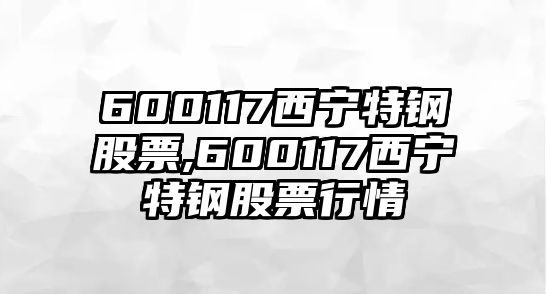 600117西宁特钢股票,600117西宁特钢股票行情